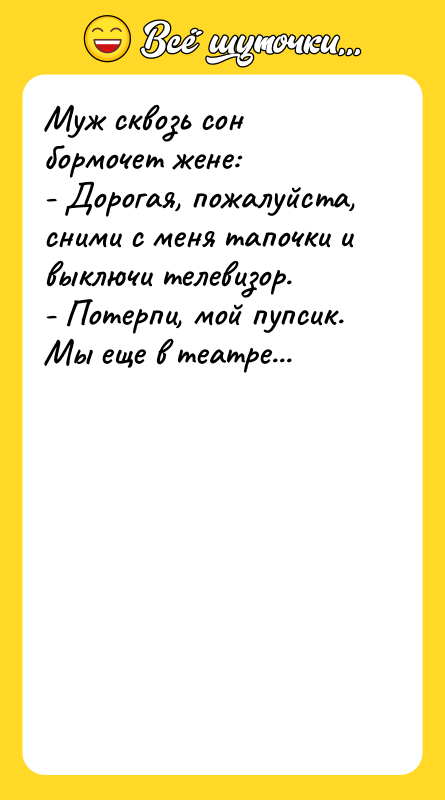 Всё шуточки...

Муж сквозь сон бормочет жене:
- Дорогая, пожалуйста, сними с меня тапочки и выключи телевизор.
- Потерпи, мой пупсик. Мы еще в театре...